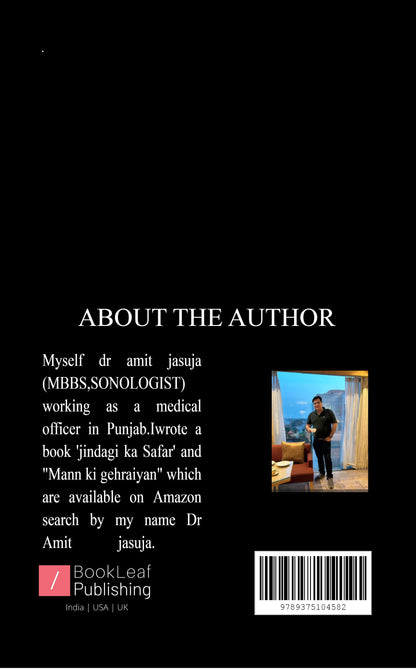 .

ABOUT THE AUTHOR

Myself dr amit jasuja (MBBS,SONOLOGIST) working as a medical officer in Punjab.Iwrote a book 'jindagi ka Safar' and "Mann ki gehraiyan" which are available on Amazon search by my name Dr Amit jasuja.

/ BookLeaf Publishing
India | USA | UK

9789375104582